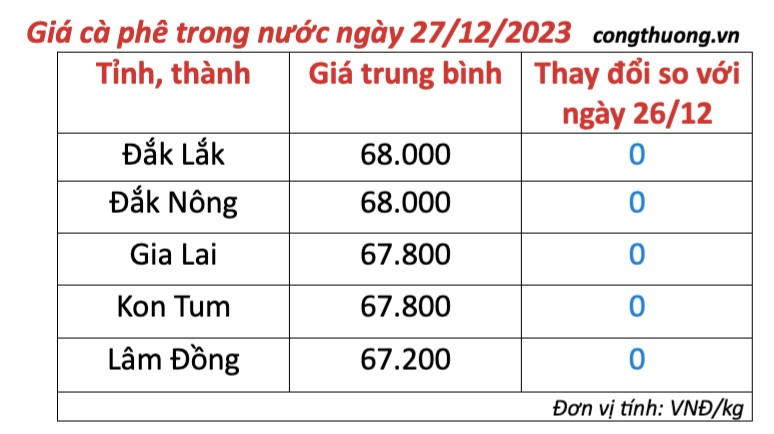 Giá cà phê trong nước ngày 27/12/2023 congthuong.vn

| Tỉnh, thành | Giá trung bình | Thay đổi so với ngày 26/12 |
|---|---|---|
| Đắk Lắk | 68.000 | 0 |
| Đắk Nông | 68.000 | 0 |
| Gia Lai | 67.800 | 0 |
| Kon Tum | 67.800 | 0 |
| Lâm Đồng | 67.200 | 0 |

Đơn vị tính: VNĐ/kg